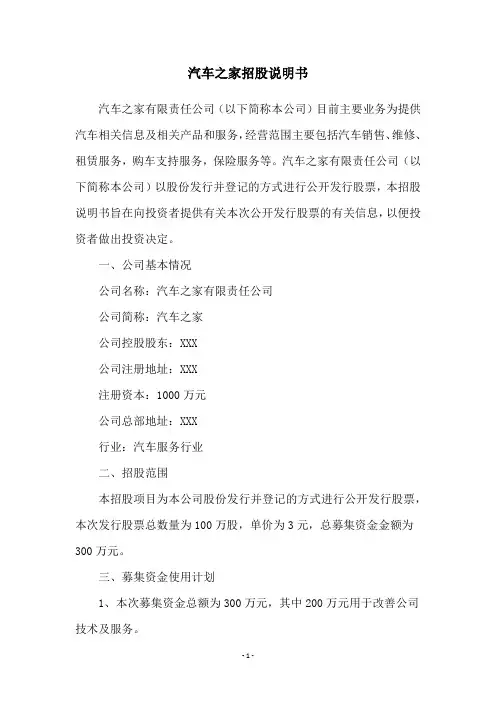 汽车之家招股说明书

汽车之家有限责任公司（以下简称本公司）目前主要业务为提供汽车相关信息及相关产品和服务，经营范围主要包括汽车销售、维修、租赁服务，购车支持服务，保险服务等。汽车之家有限责任公司（以下简称本公司）以股份发行并登记的方式进行公开发行股票，本招股说明书旨在向投资者提供有关本次公开发行股票的有关信息，以便投资者做出投资决定。

一、公司基本情况

公司名称：汽车之家有限责任公司

公司简称：汽车之家

公司控股股东：XXX

公司注册地址：XXX

注册资本：1000 万元

公司总部地址：XXX

行业：汽车服务行业

二、招股范围

本招股项目为本公司股份发行并登记的方式进行公开发行股票，本次发行股票总数量为 100 万股，单价为 3 元，总募集资金金额为 300 万元。

三、募集资金使用计划

1、本次募集资金总额为 300 万元，其中 200 万元用于改善公司技术及服务。

- 1 -